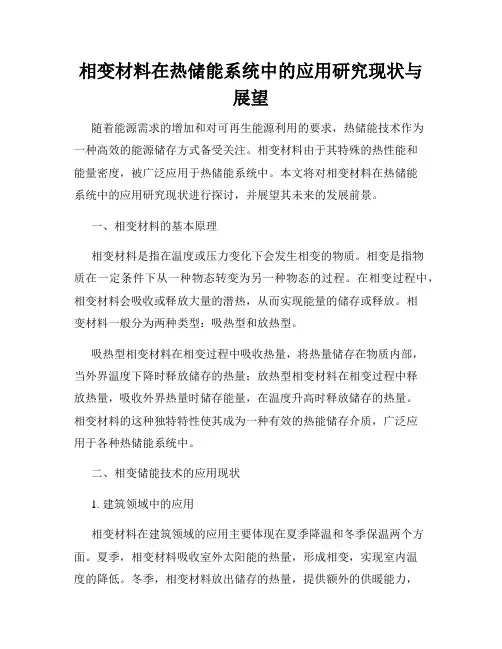 相变材料在热储能系统中的应用研究现状与展望

随着能源需求的增加和对可再生能源利用的要求，热储能技术作为一种高效的能源储存方式备受关注。相变材料由于其特殊的热性能和能量密度，被广泛应用于热储能系统中。本文将对相变材料在热储能系统中的应用研究现状进行探讨，并展望其未来的发展前景。

一、相变材料的基本原理

相变材料是指在温度或压力变化下会发生相变的物质。相变是指物质在一定条件下从一种物态转变为另一种物态的过程。在相变过程中，相变材料会吸收或释放大量的潜热，从而实现能量的储存或释放。相变材料一般分为两种类型：吸热型和放热型。

吸热型相变材料在相变过程中吸收热量，将热量储存在物质内部，当外界温度下降时释放储存的热量；放热型相变材料在相变过程中释放热量，吸收外界热量时储存能量，在温度升高时释放储存的热量。相变材料的这种独特特性使其成为一种有效的热能储存介质，广泛应用于各种热储能系统中。

二、相变储能技术的应用现状

1. 建筑领域中的应用

相变材料在建筑领域的应用主要体现在夏季降温和冬季保温两个方面。夏季，相变材料吸收室外太阳能的热量，形成相变，实现室内温度的降低。冬季，相变材料放出储存的热量，提供额外的供暖能力，